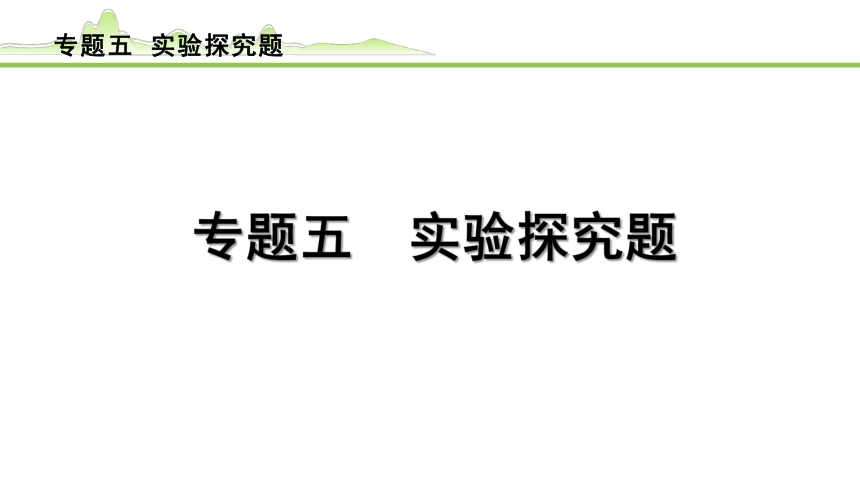 专题五 实验探究题

专题五 实验探究题